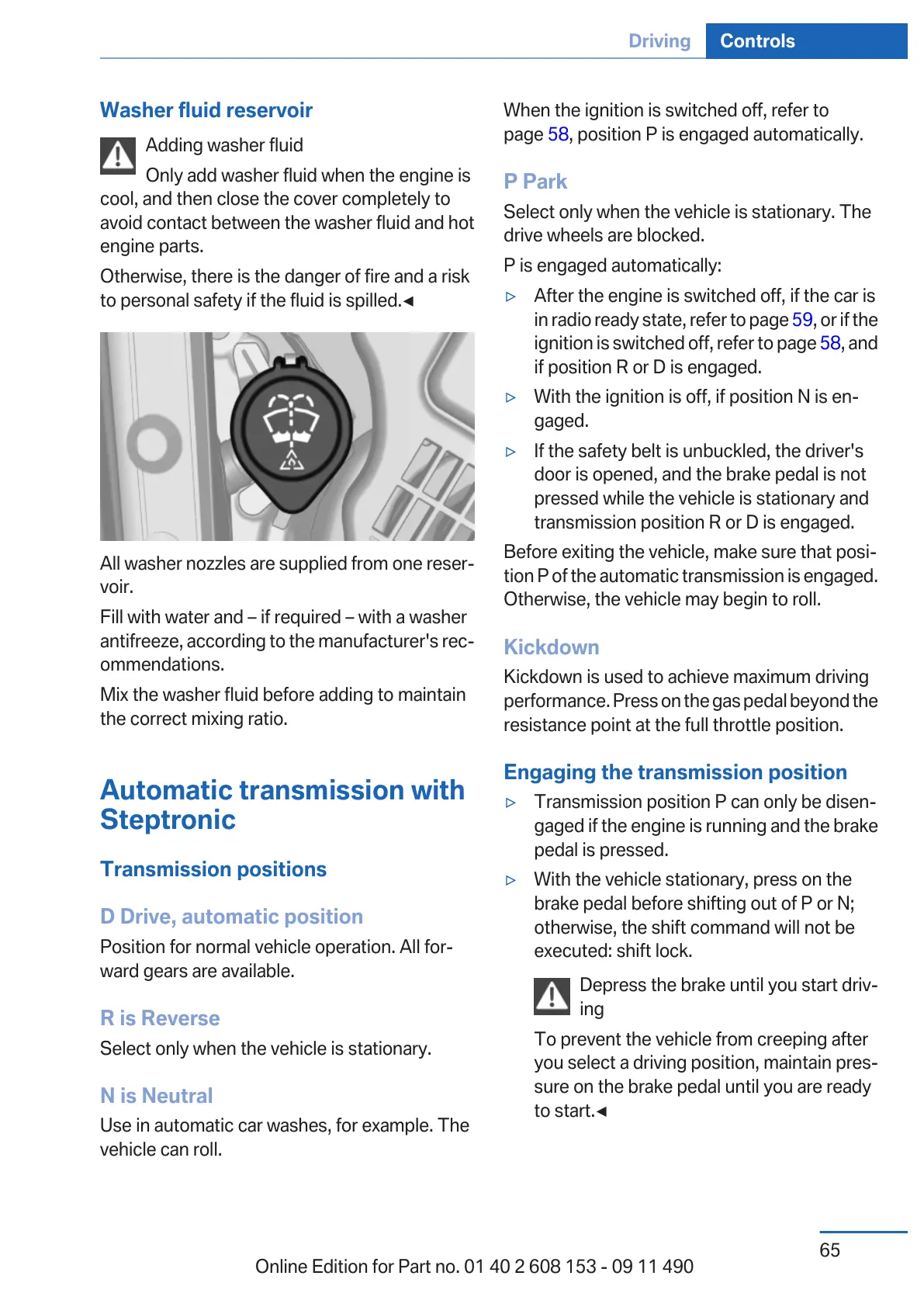 Driving Controls

Washer fluid reservoir

Adding washer fluid

Only add washer fluid when the engine is cool, and then close the cover completely to avoid contact between the washer fluid and hot engine parts.

Otherwise, there is the danger of fire and a risk to personal safety if the fluid is spilled.◄

All washer nozzles are supplied from one reservoir.

Fill with water and – if required – with a washer antifreeze, according to the manufacturer's recommendations.

Mix the washer fluid before adding to maintain the correct mixing ratio.

Automatic transmission with Steptronic

Transmission positions

D Drive, automatic position

Position for normal vehicle operation. All forward gears are available.

R is Reverse

Select only when the vehicle is stationary.

N is Neutral

Use in automatic car washes, for example. The vehicle can roll.

When the ignition is switched off, refer to page 58, position P is engaged automatically.

P Park

Select only when the vehicle is stationary. The drive wheels are blocked.

P is engaged automatically:

▷ After the engine is switched off, if the car is in radio ready state, refer to page 59, or if the ignition is switched off, refer to page 58, and if position R or D is engaged.

▷ With the ignition is off, if position N is engaged.

▷ If the safety belt is unbuckled, the driver's door is opened, and the brake pedal is not pressed while the vehicle is stationary and transmission position R or D is engaged.

Before exiting the vehicle, make sure that position P of the automatic transmission is engaged. Otherwise, the vehicle may begin to roll.

Kickdown

Kickdown is used to achieve maximum driving performance. Press on the gas pedal beyond the resistance point at the full throttle position.

Engaging the transmission position

▷ Transmission position P can only be disengaged if the engine is running and the brake pedal is pressed.

▷ With the vehicle stationary, press on the brake pedal before shifting out of P or N; otherwise, the shift command will not be executed: shift lock.

Depress the brake until you start driving

To prevent the vehicle from creeping after you select a driving position, maintain pressure on the brake pedal until you are ready to start.◄

65

Online Edition for Part no. 01 40 2 608 153 - 09 11 490